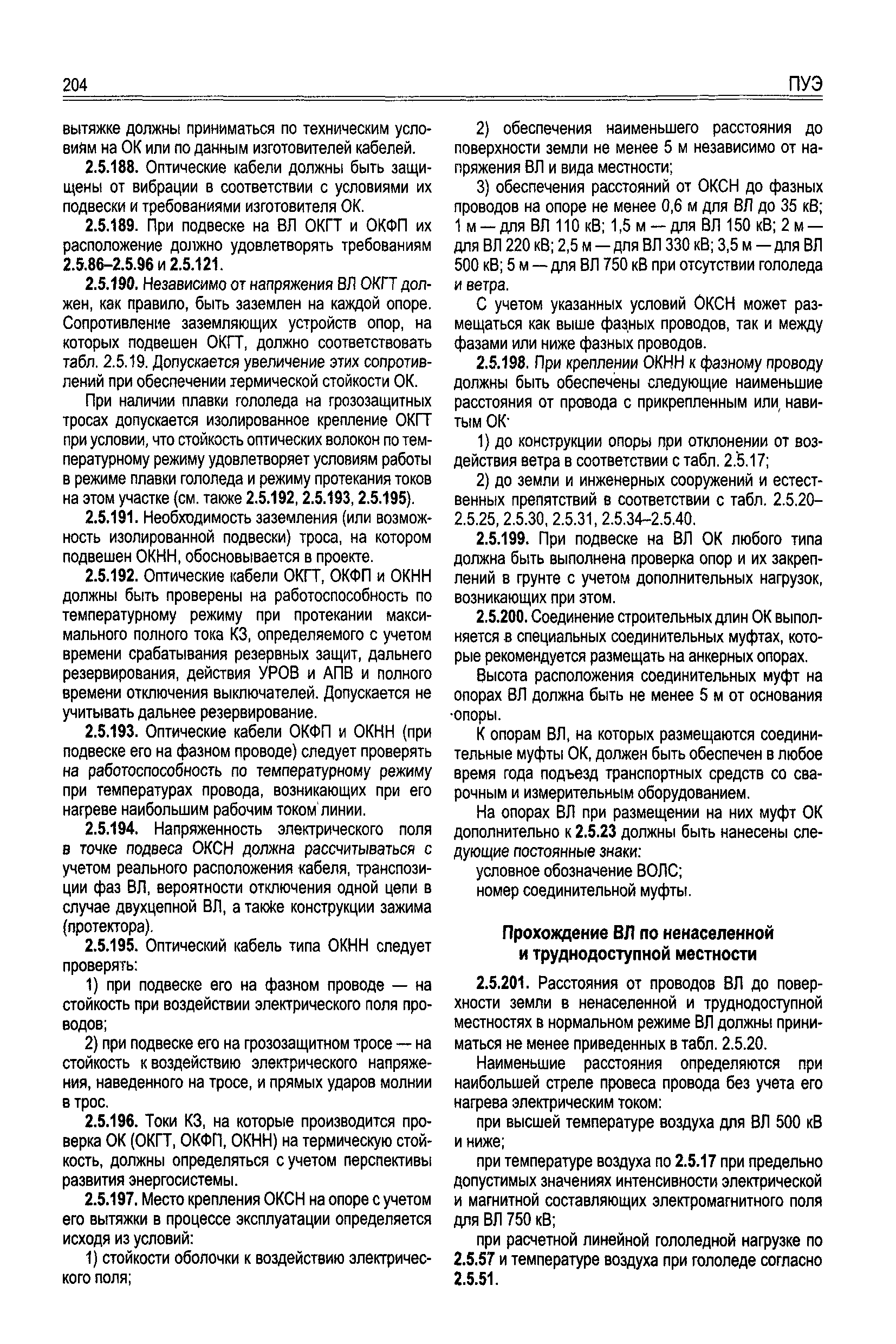 204 ПУЭ

вытяжке должны приниматься по техническим условиям на ОК или по данным изготовителей кабелей.

2.5.188. Оптические кабели должны быть защищены от вибрации в соответствии с условиями их подвески и требованиями изготовителя ОК.

2.5.189. При подвеске на ВЛ ОКГТ и ОКФП их расположение должно удовлетворять требованиям 2.5.86–2.5.96 и 2.5.121.

2.5.190. Независимо от напряжения ВЛ ОКГТ должен, как правило, быть заземлен на каждой опоре. Сопротивление заземляющих устройств опор, на которых подвешен ОКГТ, должно соответствовать табл. 2.5.19. Допускается увеличение этих сопротивлений при обеспечении термической стойкости ОК.

При наличии плавки гололеда на грозозащитных тросах допускается изолированное крепление ОКГТ при условии, что стойкость оптических волокон по температурному режиму удовлетворяет условиям работы в режиме плавки гололеда и режиму протекания токов на этом участке (см. также 2.5.192, 2.5.193, 2.5.195).

2.5.191. Необходимость заземления (или возможность изолированной подвески) троса, на котором подвешен ОКНН, обосновывается в проекте.

2.5.192. Оптические кабели ОКГТ, ОКФП и ОКНН должны быть проверены на работоспособность по температурному режиму при протекании максимального полного тока КЗ, определяемого с учетом времени срабатывания резервных защит, дальнего резервирования, действия УРОВ и АПВ и полного времени отключения выключателей. Допускается не учитывать дальнее резервирование.

2.5.193. Оптические кабели ОКФП и ОКНН (при подвеске его на фазном проводе) следует проверять на работоспособность по температурному режиму при температурах провода, возникающих при его нагреве наибольшим рабочим током линии.

2.5.194. Напряженность электрического поля в точке подвеса ОКСН должна рассчитываться с учетом реального расположения кабеля, транспозиции фаз ВЛ, вероятности отключения одной цепи в случае двухцепной ВЛ, а также конструкции зажима (протектора).

2.5.195. Оптический кабель типа ОКНН следует проверять:

1) при подвеске его на фазном проводе — на стойкость при воздействии электрического поля проводов;

2) при подвеске его на грозозащитном тросе — на стойкость к воздействию электрического напряжения, наведенного на тросе, и прямых ударов молнии в трос.

2.5.196. Токи КЗ, на которые производится проверка ОК (ОКГТ, ОКФП, ОКНН) на термическую стойкость, должны определяться с учетом перспективы развития энергосистемы.

2.5.197. Место крепления ОКСН на опоре с учетом его вытяжки в процессе эксплуатации определяется исходя из условий:

1) стойкости оболочки к воздействию электрического поля;

2) обеспечения наименьшего расстояния до поверхности земли не менее 5 м независимо от напряжения ВЛ и вида местности;

3) обеспечения расстояний от ОКСН до фазных проводов на опоре не менее 0,6 м для ВЛ до 35 кВ; 1 м — для ВЛ 110 кВ; 1,5 м — для ВЛ 150 кВ; 2 м — для ВЛ 220 кВ; 2,5 м — для ВЛ 330 кВ; 3,5 м — для ВЛ 500 кВ; 5 м — для ВЛ 750 кВ при отсутствии гололеда и ветра.

С учетом указанных условий ОКСН может размещаться как выше фазных проводов, так и между фазами или ниже фазных проводов.

2.5.198. При креплении ОКНН к фазному проводу должны быть обеспечены следующие наименьшие расстояния от провода с прикрепленным или навитым ОК:

1) до конструкции опоры при отклонении от воздействия ветра в соответствии с табл. 2.5.17;

2) до земли и инженерных сооружений и естественных препятствий в соответствии с табл. 2.5.20–2.5.25, 2.5.30, 2.5.31, 2.5.34–2.5.40.

2.5.199. При подвеске на ВЛ ОК любого типа должна быть выполнена проверка опор и их закреплений в грунте с учетом дополнительных нагрузок, возникающих при этом.

2.5.200. Соединение строительных длин ОК выполняется в специальных соединительных муфтах, которые рекомендуется размещать на анкерных опорах.

Высота расположения соединительных муфт на опорах ВЛ должна быть не менее 5 м от основания опоры.

К опорам ВЛ, на которых размещаются соединительные муфты ОК, должен быть обеспечен в любое время года подъезд транспортных средств со сварочным и измерительным оборудованием.

На опорах ВЛ при размещении на них муфт ОК дополнительно к 2.5.23 должны быть нанесены следующие постоянные знаки:

условное обозначение ВОЛС;

номер соединительной муфты.

Прохождение ВЛ по ненаселенной и труднодоступной местности

2.5.201. Расстояния от проводов ВЛ до поверхности земли в ненаселенной и труднодоступной местностях в нормальном режиме ВЛ должны приниматься не менее приведенных в табл. 2.5.20.

Наименьшие расстояния определяются при наибольшей стреле провеса провода без учета его нагрева электрическим током:

при высшей температуре воздуха для ВЛ 500 кВ и ниже;

при температуре воздуха по 2.5.17 при предельно допустимых значениях интенсивности электрической и магнитной составляющих электромагнитного поля для ВЛ 750 кВ;

при расчетной линейной гололедной нагрузке по 2.5.57 и температуре воздуха при гололеде согласно 2.5.51.